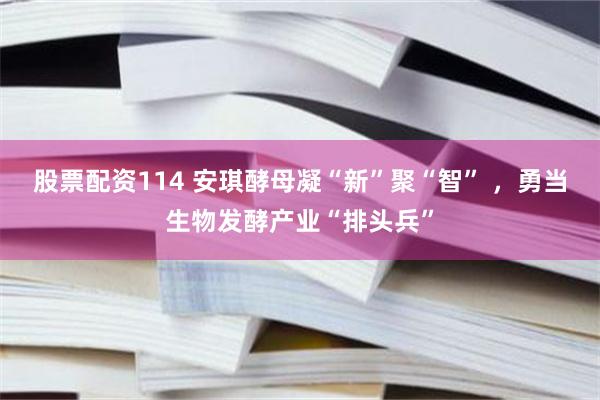 股票配资114 安琪酵母凝“新”聚“智”，勇当生物发酵产业“排头兵”